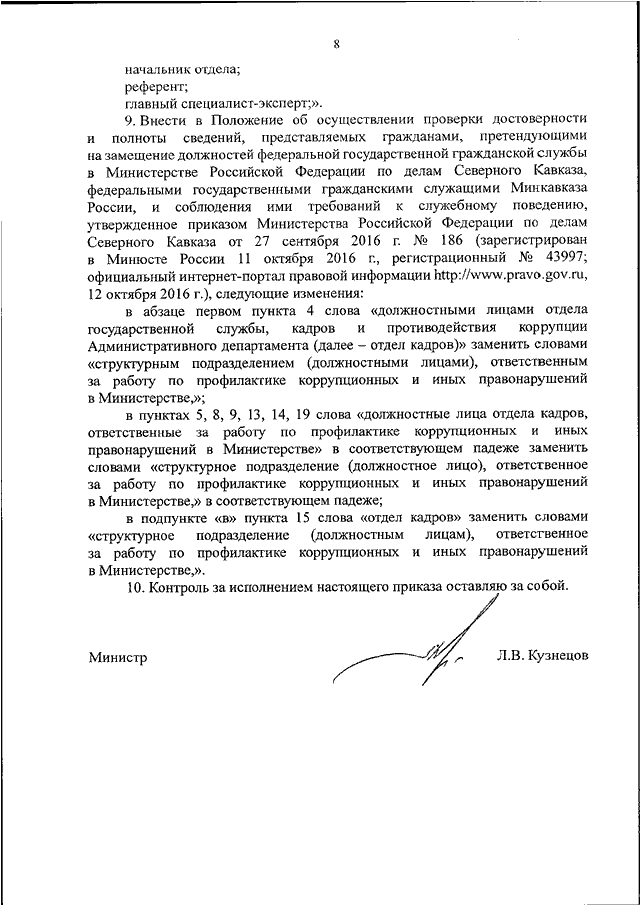 8

начальник отдела;
референт;
главный специалист-эксперт;».

9. Внести в Положение об осуществлении проверки достоверности и полноты сведений, представляемых гражданами, претендующими на замещение должностей федеральной государственной гражданской службы в Министерстве Российской Федерации по делам Северного Кавказа, федеральными государственными гражданскими служащими Минкавказа России, и соблюдения ими требований к служебному поведению, утвержденное приказом Министерства Российской Федерации по делам Северного Кавказа от 27 сентября 2016 г. № 186 (зарегистрирован в Минюсте России 11 октября 2016 г., регистрационный № 43997; официальный интернет-портал правовой информации http://www.pravo.gov.ru, 12 октября 2016 г.), следующие изменения:

в абзаце первом пункта 4 слова «должностными лицами отдела государственной службы, кадров и противодействия коррупции Административного департамента (далее – отдел кадров)» заменить словами «структурным подразделением (должностными лицами), ответственным за работу по профилактике коррупционных и иных правонарушений в Министерстве,»;

в пунктах 5, 8, 9, 13, 14, 19 слова «должностные лица отдела кадров, ответственные за работу по профилактике коррупционных и иных правонарушений в Министерстве» в соответствующем падеже заменить словами «структурное подразделение (должностное лицо), ответственное за работу по профилактике коррупционных и иных правонарушений в Министерстве,» в соответствующем падеже;

в подпункте «в» пункта 15 слова «отдел кадров» заменить словами «структурное подразделение (должностным лицам), ответственное за работу по профилактике коррупционных и иных правонарушений в Министерстве,».

10. Контроль за исполнением настоящего приказа оставляю за собой.

Министр Л.В. Кузнецов